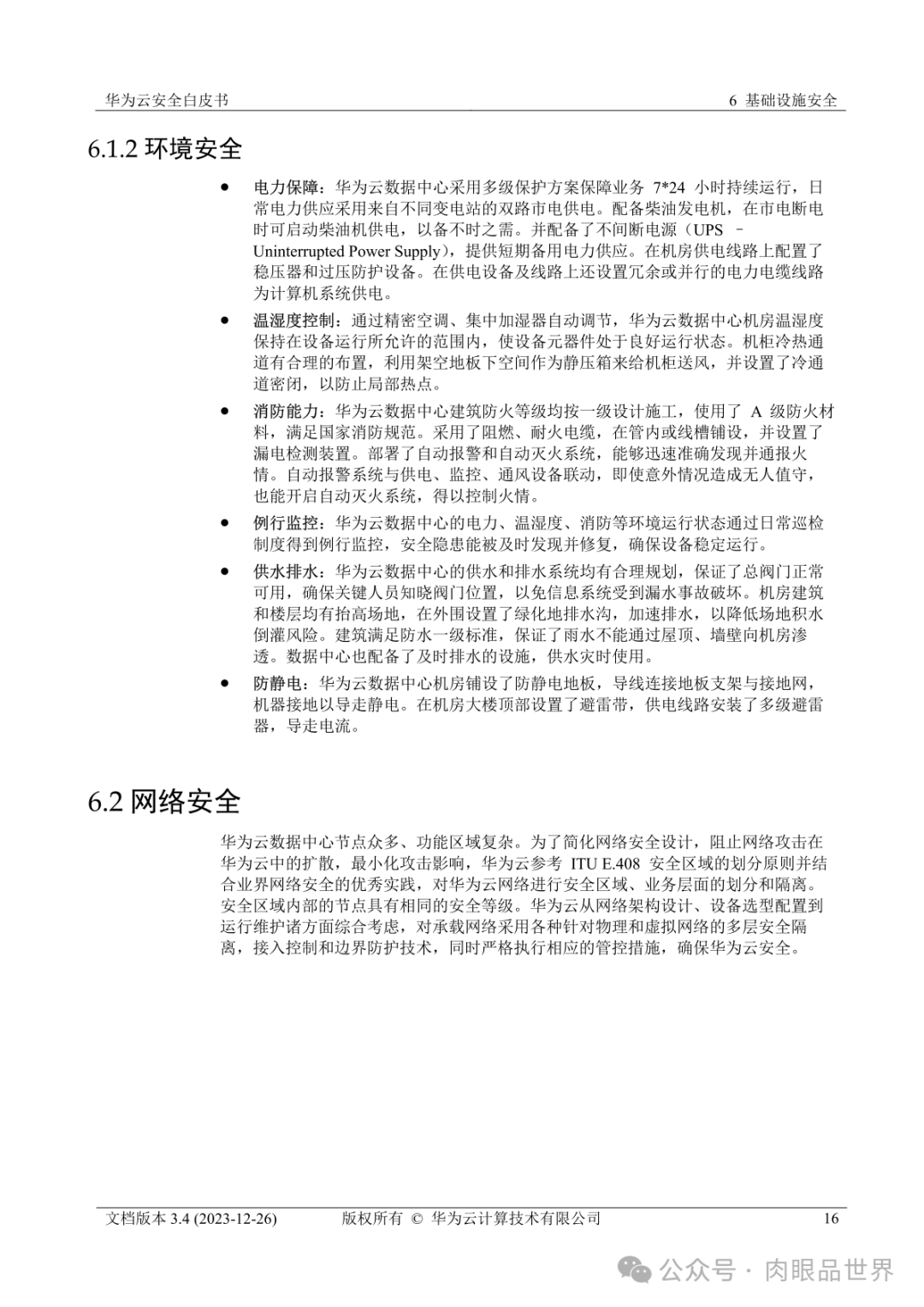 华为云安全白皮书　　6 基础设施安全

6.1.2 环境安全

● 电力保障：华为云数据中心采用多级保护方案保障业务 7*24 小时持续运行，日常电力供应采用来自不同变电站的双路市电供电。配备柴油发电机，在市电断电时可启动柴油机供电，以备不时之需。并配备了不间断电源（UPS – Uninterrupted Power Supply），提供短期备用电力供应。在机房供电线路上配置了稳压器和过压防护设备。在供电设备及线路上还设置冗余或并行的电力电缆线路为计算机系统供电。

● 温湿度控制：通过精密空调、集中加湿器自动调节，华为云数据中心机房温湿度保持在设备运行所允许的范围内，使设备元器件处于良好运行状态。机柜冷热通道有合理的布置，利用架空地板下空间作为静压箱来给机柜送风，并设置了冷通道密闭，以防止局部热点。

● 消防能力：华为云数据中心建筑防火等级均按一级设计施工，使用了 A 级防火材料，满足国家消防规范。采用了阻燃、耐火电缆，在管内或线槽铺设，并设置了漏电检测装置。部署了自动报警和自动灭火系统，能够迅速准确发现并通报火情。自动报警系统与供电、监控、通风设备联动，即使意外情况造成无人值守，也能开启自动灭火系统，得以控制火情。

● 例行监控：华为云数据中心的电力、温湿度、消防等环境运行状态通过日常巡检制度得到例行监控，安全隐患能被及时发现并修复，确保设备稳定运行。

● 供水排水：华为云数据中心的供水和排水系统均有合理规划，保证了总阀门正常可用，确保关键人员知晓阀门位置，以免信息系统受到漏水事故破坏。机房建筑和楼层均有抬高场地，在外围设置了绿化地排水沟，加速排水，以降低场地积水倒灌风险。建筑满足防水一级标准，保证了雨水不能通过屋顶、墙壁向机房渗透。数据中心也配备了及时排水的设施，供水灾时使用。

● 防静电：华为云数据中心机房铺设了防静电地板，导线连接地板支架与接地网，机器接地以导走静电。在机房大楼顶部设置了避雷带，供电线路安装了多级避雷器，导走电流。

6.2 网络安全

华为云数据中心节点众多、功能区域复杂。为了简化网络安全设计，阻止网络攻击在华为云中的扩散，最小化攻击影响，华为云参考 ITU E.408 安全区域的划分原则并结合业界网络安全的优秀实践，对华为云网络进行安全区域、业务层面的划分和隔离。安全区域内部的节点具有相同的安全等级。华为云从网络架构设计、设备选型配置到运行维护诸方面综合考虑，对承载网络采用各种针对物理和虚拟网络的多层安全隔离，接入控制和边界防护技术，同时严格执行相应的管控措施，确保华为云安全。

文档版本 3.4 (2023-12-26)　　版权所有 © 华为云计算技术有限公司　　16

公众号 · 肉眼品世界